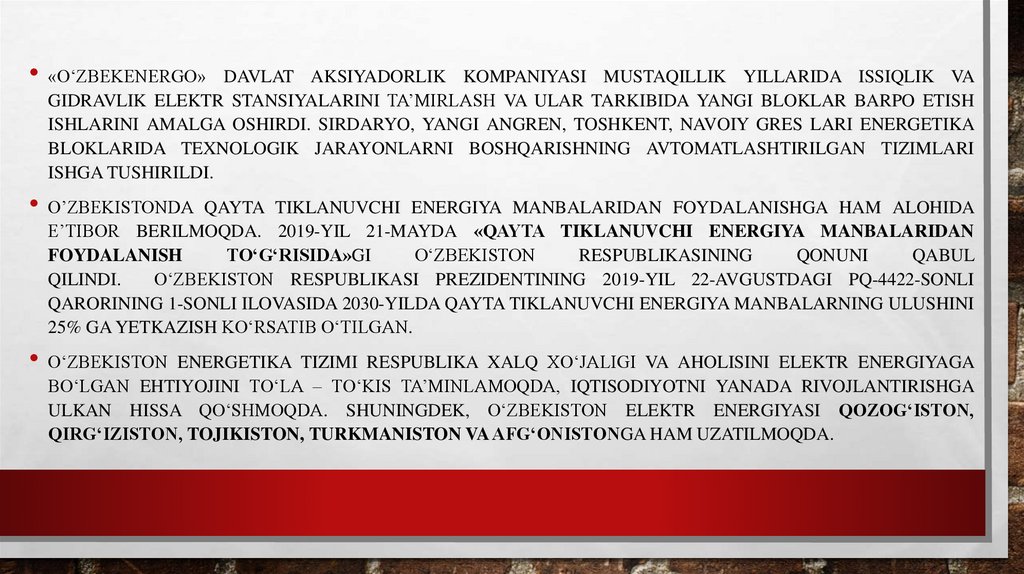 • «O'ZBEKENERGO» DAVLAT AKSIYADORLIK KOMPANIYASI MUSTAQILLIK YILLARIDA ISSIQLIK VA GIDRAVLIK ELEKTR STANSIYALARINI TA'MIRLASH VA ULAR TARKIBIDA YANGI BLOKLAR BARPO ETISH ISHLARINI AMALGA OSHIRDI. SIRDARYO, YANGI ANGREN, TOSHKENT, NAVOIY GRES LARI ENERGETIKA BLOKLARIDA TEXNOLOGIK JARAYONLARNI BOSHQARISHNING AVTOMATLASHTIRILGAN TIZIMLARI ISHGA TUSHIRILDI.

• O'ZBEKISTONDA QAYTA TIKLANUVCHI ENERGIYA MANBALARIDAN FOYDALANISHGA HAM ALOHIDA E'TIBOR BERILMOQDA. 2019-YIL 21-MAYDA «QAYTA TIKLANUVCHI ENERGIYA MANBALARIDAN FOYDALANISH TO'G'RISIDA»GI O'ZBEKISTON RESPUBLIKASINING QONUNI QABUL QILINDI. O'ZBEKISTON RESPUBLIKASI PREZIDENTINING 2019-YIL 22-AVGUSTDAGI PQ-4422-SONLI QARORINING 1-SONLI ILOVASIDA 2030-YILDA QAYTA TIKLANUVCHI ENERGIYA MANBALARNING ULUSHINI 25% GA YETKAZISH KO'RSATIB O'TILGAN.

• O'ZBEKISTON ENERGETIKA TIZIMI RESPUBLIKA XALQ XO'JALIGI VA AHOLISINI ELEKTR ENERGIYAGA BO'LGAN EHTIYOJINI TO'LA – TO'KIS TA'MINLAMOQDA, IQTISODIYOTNI YANADA RIVOJLANTIRISHGA ULKAN HISSA QO'SHMOQDA. SHUNINGDEK, O'ZBEKISTON ELEKTR ENERGIYASI QOZOG'ISTON, QIRG'IZISTON, TOJIKISTON, TURKMANISTON VA AFG'ONISTONGA HAM UZATILMOQDA.